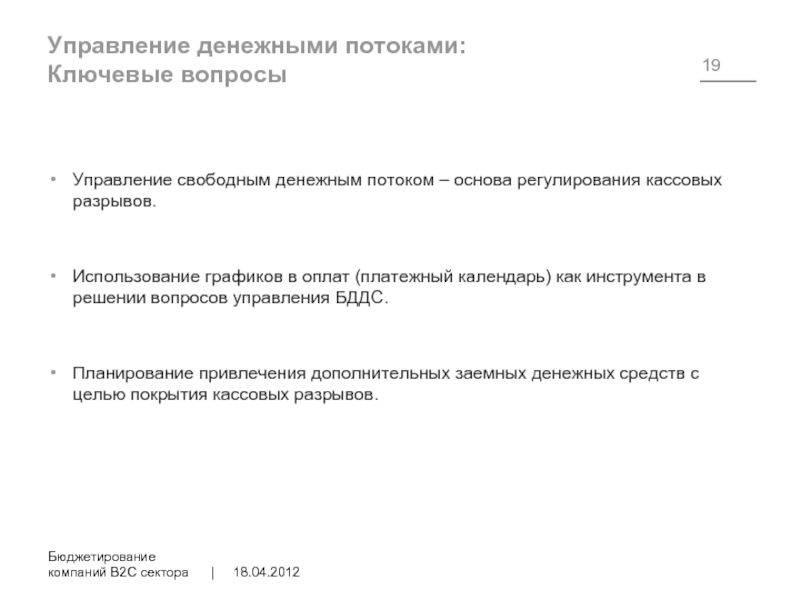 Управление денежными потоками:
Ключевые вопросы

19

• Управление свободным денежным потоком – основа регулирования кассовых разрывов.

• Использование графиков в оплат (платежный календарь) как инструмента в решении вопросов управления БДДС.

• Планирование привлечения дополнительных заемных денежных средств с целью покрытия кассовых разрывов.

Бюджетирование
компаний B2C сектора | 18.04.2012